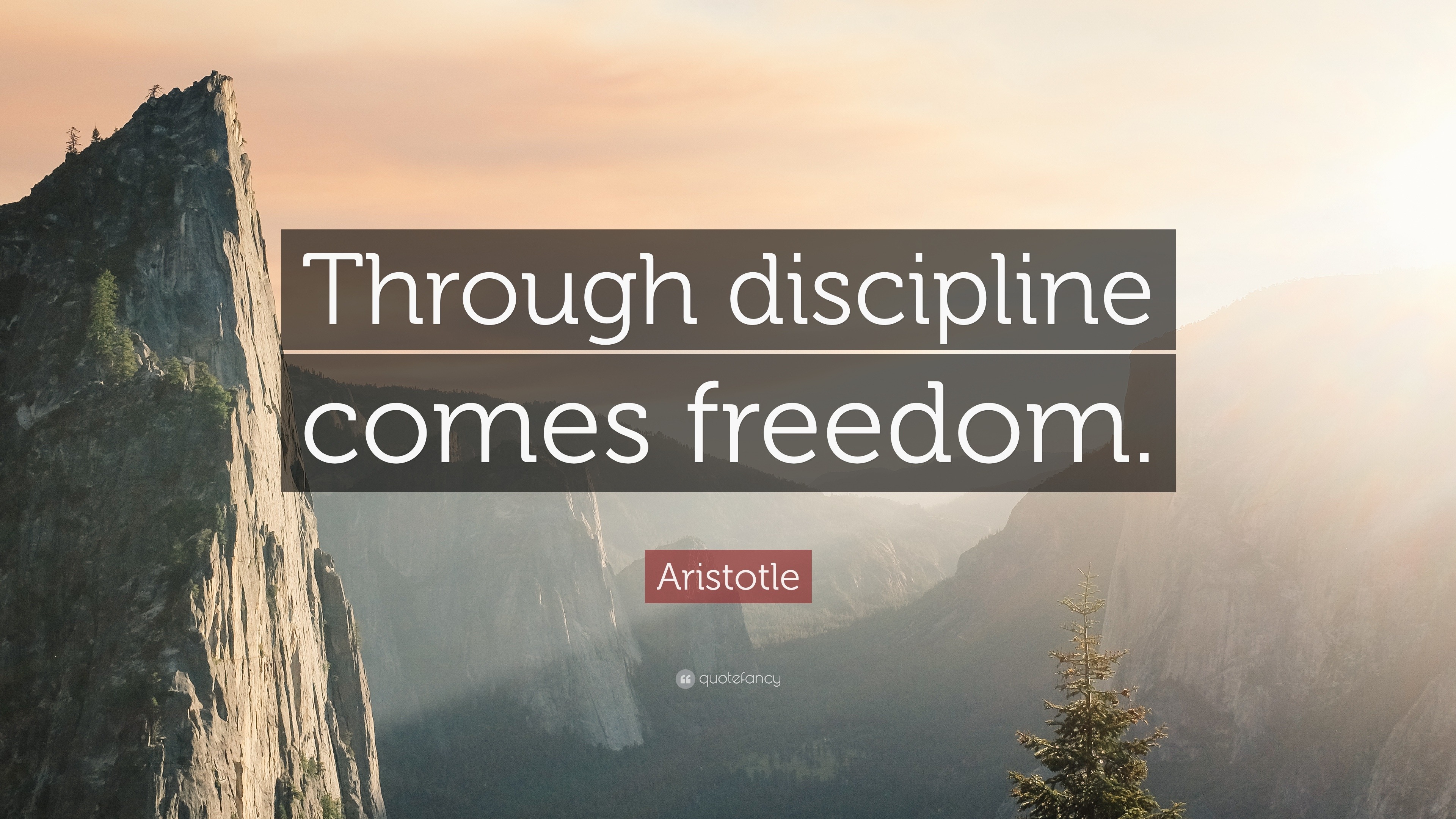 Through discipline comes freedom.

Aristotle

quotefancy